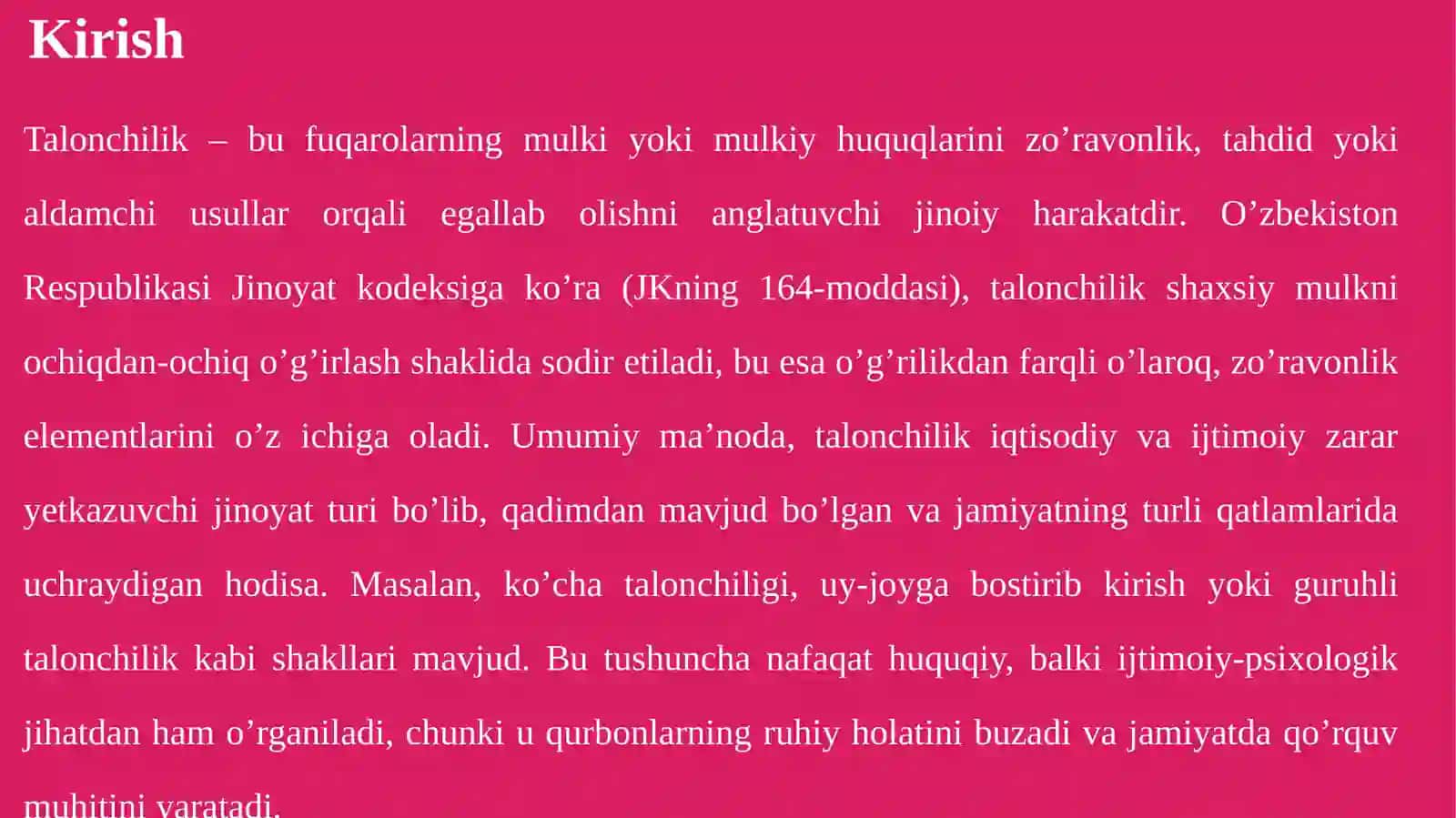 Kirish

Talonchilik – bu fuqarolarning mulki yoki mulkiy huquqlarini zo’ravonlik, tahdid yoki aldamchi usullar orqali egallab olishni anglatuvchi jinoiy harakatdir. O’zbekiston Respublikasi Jinoyat kodeksiga ko’ra (JKning 164-moddasi), talonchilik shaxsiy mulkni ochiqdan-ochiq o’g’irlash shaklida sodir etiladi, bu esa o’g’rilikdan farqli o’laroq, zo’ravonlik elementlarini o’z ichiga oladi. Umumiy ma’noda, talonchilik iqtisodiy va ijtimoiy zarar yetkazuvchi jinoyat turi bo’lib, qadimdan mavjud bo’lgan va jamiyatning turli qatlamlarida uchraydigan hodisa. Masalan, ko’cha talonchiligi, uy-joyga bostirib kirish yoki guruhli talonchilik kabi shakllari mavjud. Bu tushuncha nafaqat huquqiy, balki ijtimoiy-psixologik jihatdan ham o’rganiladi, chunki u qurbonlarning ruhiy holatini buzadi va jamiyatda qo’rquv muhitini yaratadi.